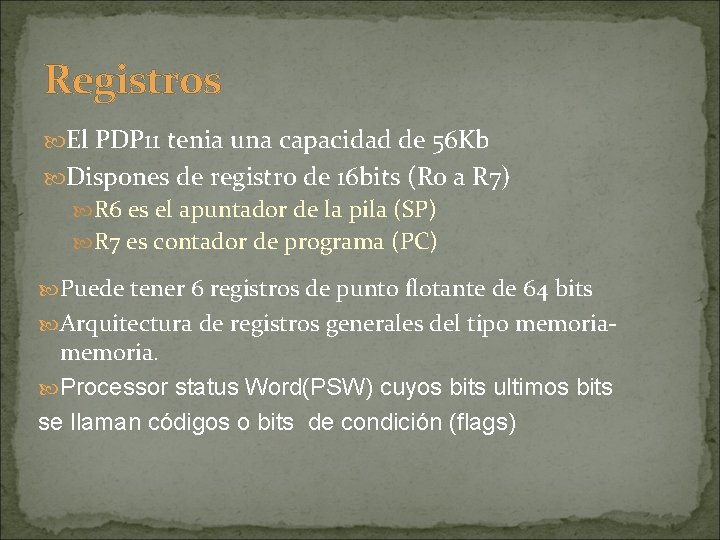 Registros

El PDP11 tenia una capacidad de 56Kb

Dispones de registro de 16bits (R0 a R7)

R6 es el apuntador de la pila (SP)

R7 es contador de programa (PC)

Puede tener 6 registros de punto flotante de 64 bits

Arquitectura de registros generales del tipo memoria-memoria.

Processor status Word(PSW) cuyos bits ultimos bits se llaman códigos o bits de condición (flags)